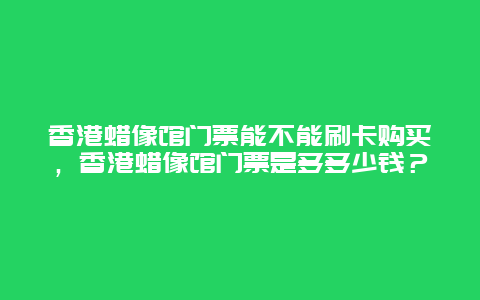 香港蜡像馆门票能不能刷卡购买，香港蜡像馆门票是多多少钱？